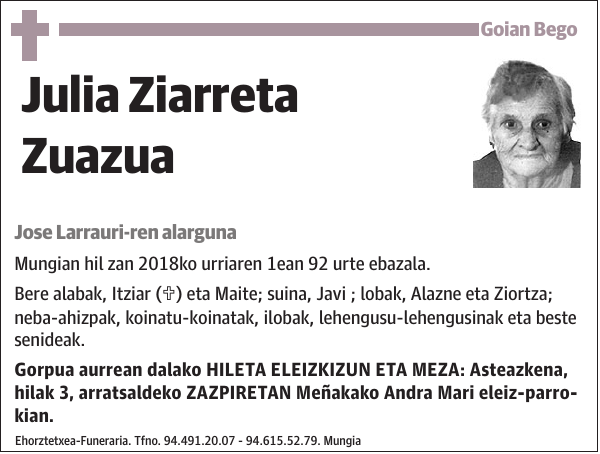 Goian Bego

Julia Ziarreta Zuazua

Jose Larrauri-ren alarguna

Mungian hil zan 2018ko urriaren 1ean 92 urte ebazala.

Bere alabak, Itziar (✞) eta Maite; suina, Javi ; lobak, Alazne eta Ziortza; neba-ahizpak, koinatu-koinatak, ilobak, lehengusu-lehengusinak eta beste senideak.

Gorpua aurrean dalako HILETA ELEIZKIZUN ETA MEZA: Asteazkena, hilak 3, arratsaldeko ZAZPIRETAN Meñakako Andra Mari eleiz-parrokian.

Ehorztetxea-Funeraria. Tfno. 94.491.20.07 - 94.615.52.79. Mungia